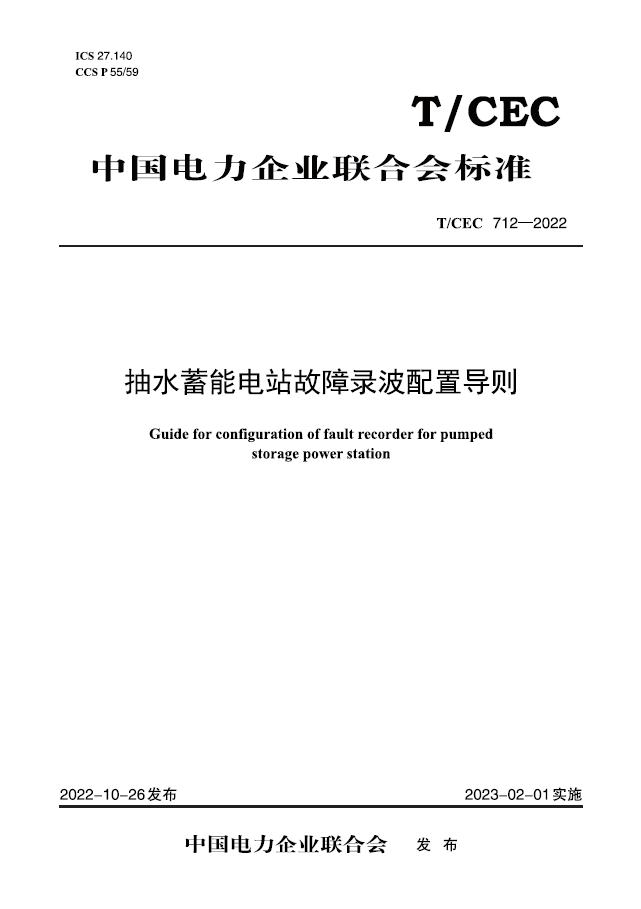 ICS 27.140
CCS P 55/59

T/CEC

中国电力企业联合会标准

T/CEC 712—2022

抽水蓄能电站故障录波配置导则

Guide for configuration of fault recorder for pumped storage power station

2022-10-26发布

2023-02-01实施

中国电力企业联合会 发布